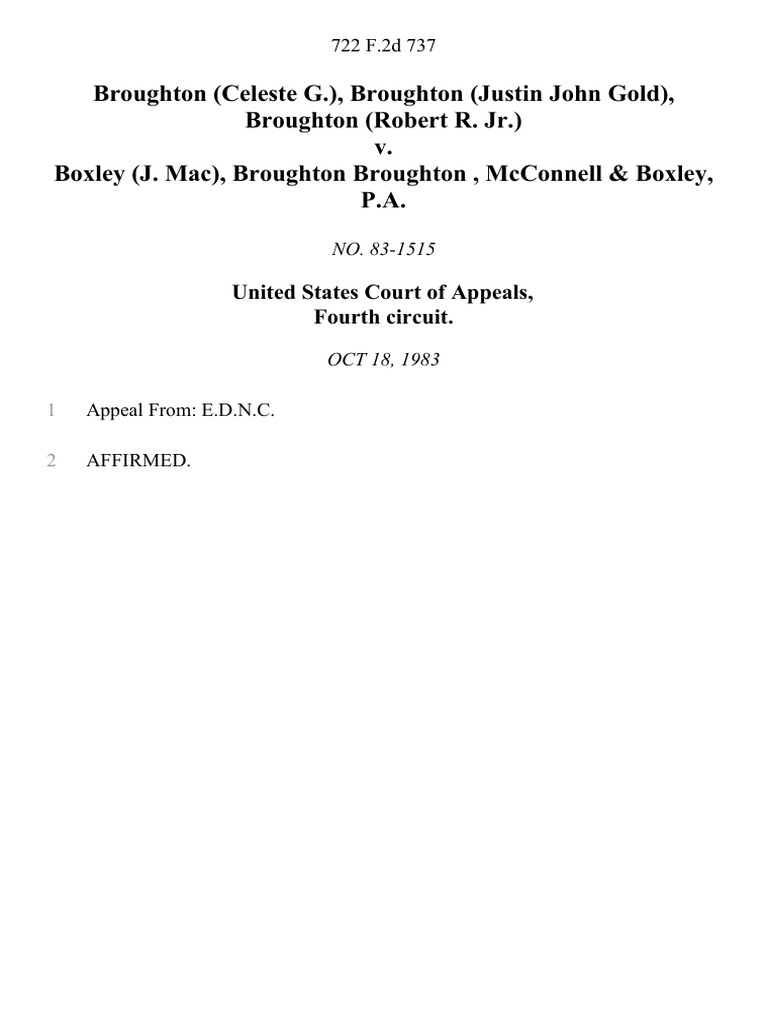 722 F.2d 737

Broughton (Celeste G.), Broughton (Justin John Gold), Broughton (Robert R. Jr.)
v.
Boxley (J. Mac), Broughton Broughton , McConnell & Boxley, P.A.

NO. 83-1515

United States Court of Appeals,
Fourth circuit.

OCT 18, 1983

1 Appeal From: E.D.N.C.

2 AFFIRMED.